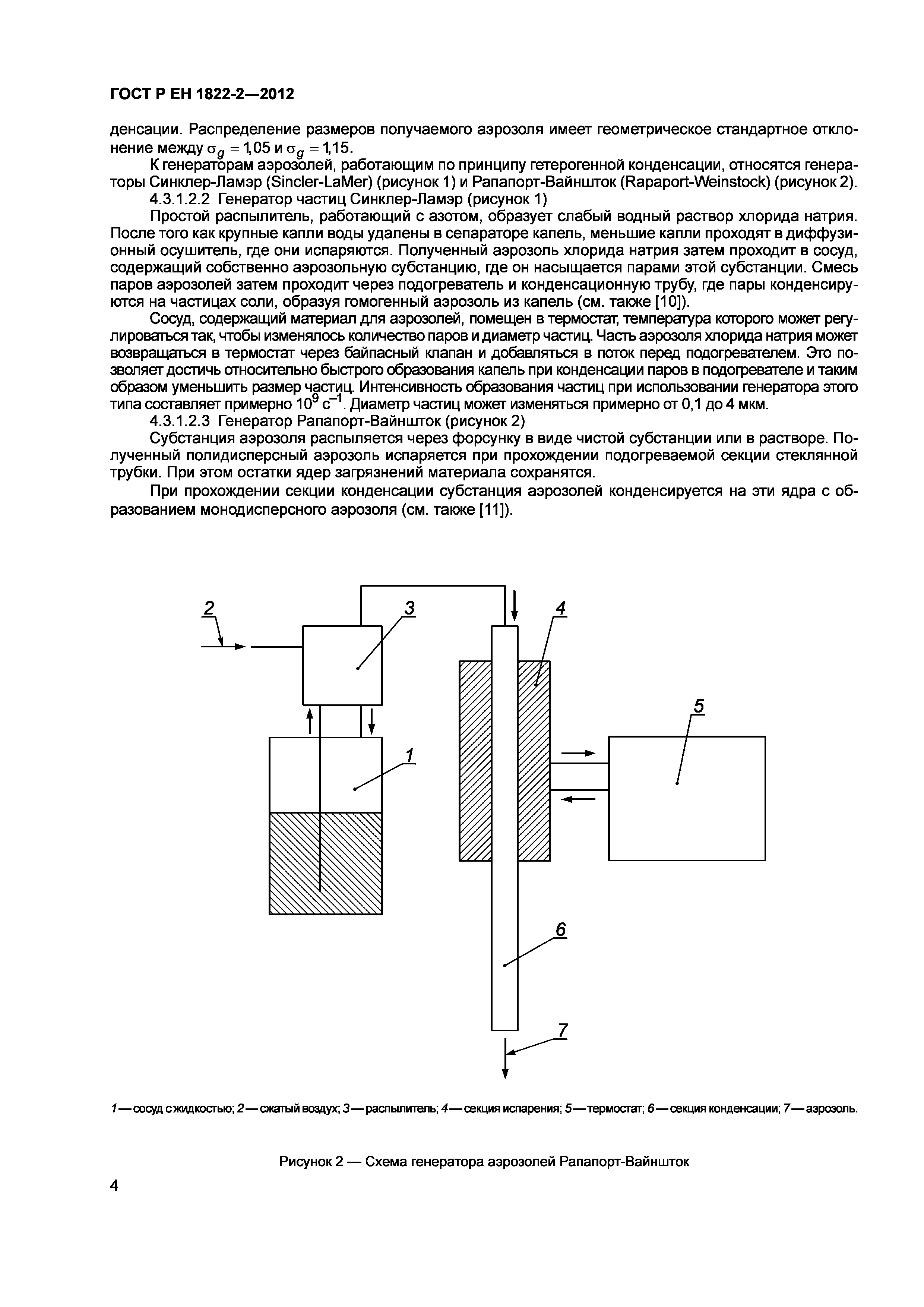 ГОСТ Р ЕН 1822-2—2012

денсации. Распределение размеров получаемого аэрозоля имеет геометрическое стандартное отклонение между $\sigma_g = 1,05$ и $\sigma_g = 1,15$.

К генераторам аэрозолей, работающим по принципу гетерогенной конденсации, относятся генераторы Синклер-Ламэр (Sincler-LaMer) (рисунок 1) и Рапапорт-Вайншток (Rapaport-Weinstock) (рисунок 2).

4.3.1.2.2 Генератор частиц Синклер-Ламэр (рисунок 1)

Простой распылитель, работающий с азотом, образует слабый водный раствор хлорида натрия. После того как крупные капли воды удалены в сепараторе капель, меньшие капли проходят в диффузионный осушитель, где они испаряются. Полученный аэрозоль хлорида натрия затем проходит в сосуд, содержащий собственно аэрозольную субстанцию, где он насыщается парами этой субстанции. Смесь паров аэрозолей затем проходит через подогреватель и конденсационную трубу, где пары конденсируются на частицах соли, образуя гомогенный аэрозоль из капель (см. также [10]).

Сосуд, содержащий материал для аэрозолей, помещен в термостат, температура которого может регулироваться так, чтобы изменялось количество паров и диаметр частиц. Часть аэрозоля хлорида натрия может возвращаться в термостат через байпасный клапан и добавляться в поток перед подогревателем. Это позволяет достичь относительно быстрого образования капель при конденсации паров в подогревателе и таким образом уменьшить размер частиц. Интенсивность образования частиц при использовании генератора этого типа составляет примерно $10^9$ $с^{-1}$. Диаметр частиц может изменяться примерно от 0,1 до 4 мкм.

4.3.1.2.3 Генератор Рапапорт-Вайншток (рисунок 2)

Субстанция аэрозоля распыляется через форсунку в виде чистой субстанции или в растворе. Полученный полидисперсный аэрозоль испаряется при прохождении подогреваемой секции стеклянной трубки. При этом остатки ядер загрязнений материала сохранятся.

При прохождении секции конденсации субстанция аэрозолей конденсируется на эти ядра с образованием монодисперсного аэрозоля (см. также [11]).

2
3
4
5
1
6
7

1 — сосуд с жидкостью; 2 — сжатый воздух; 3 — распылитель; 4 — секция испарения; 5 — термостат; 6 — секция конденсации; 7 — аэрозоль.

Рисунок 2 — Схема генератора аэрозолей Рапапорт-Вайншток

4